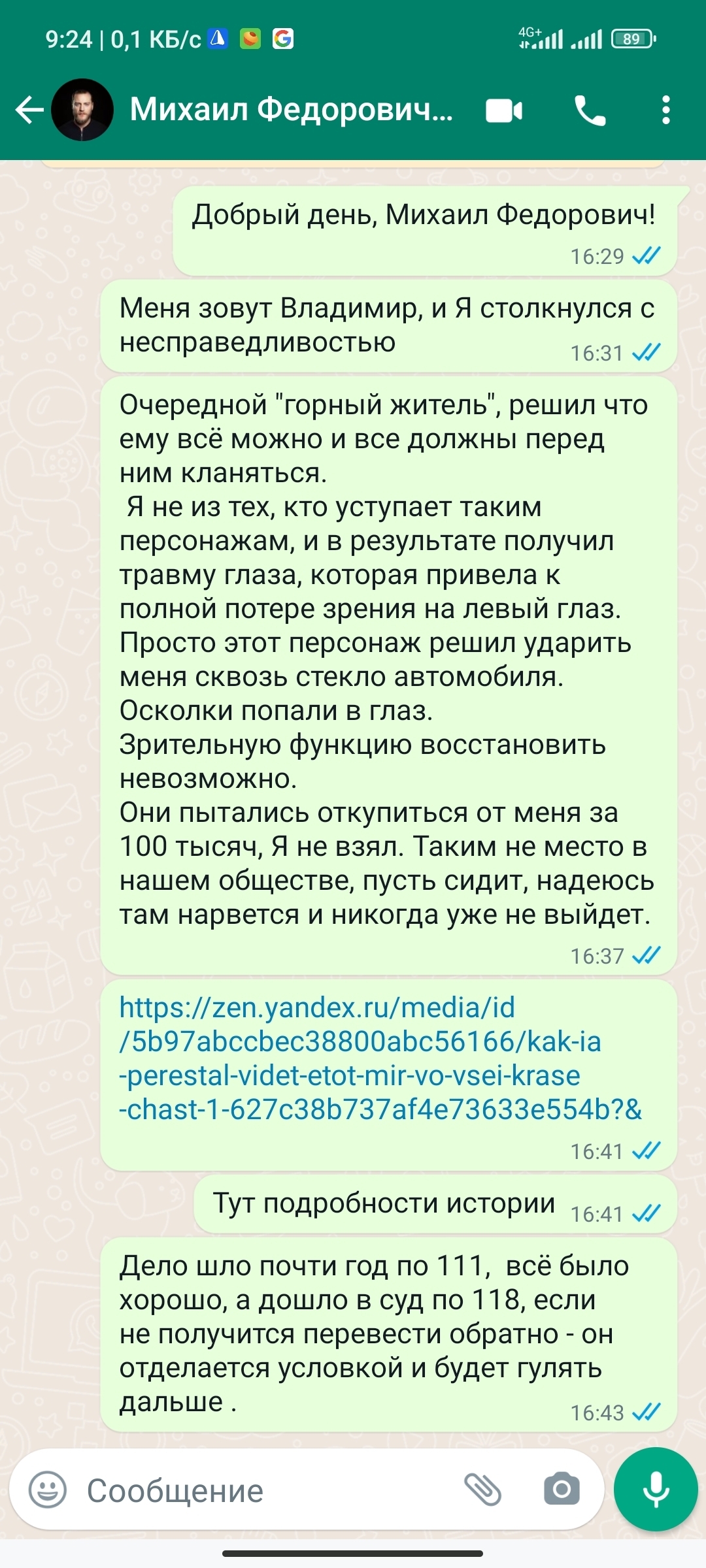 9:24 | 0,1 КБ/с

4G+ 89

Михаил Федорович...

Добрый день, Михаил Федорович!
16:29

Меня зовут Владимир, и Я столкнулся с несправедливостью
16:31

Очередной "горный житель", решил что ему всё можно и все должны перед ним кланяться.
Я не из тех, кто уступает таким персонажам, и в результате получил травму глаза, которая привела к полной потере зрения на левый глаз.
Просто этот персонаж решил ударить меня сквозь стекло автомобиля.
Осколки попали в глаз.
Зрительную функцию восстановить невозможно.
Они пытались откупиться от меня за 100 тысяч, Я не взял. Таким не место в нашем обществе, пусть сидит, надеюсь там нарвется и никогда уже не выйдет.
16:37

https://zen.yandex.ru/media/id/5b97abccbec38800abc56166/kak-ia-perestal-videt-etot-mir-vo-vsei-krase-chast-1-627c38b737af4e73633e554b?&
16:41

Тут подробности истории 16:41

Дело шло почти год по 111, всё было хорошо, а дошло в суд по 118, если не получится перевести обратно - он отделается условкой и будет гулять дальше .
16:43

Сообщение